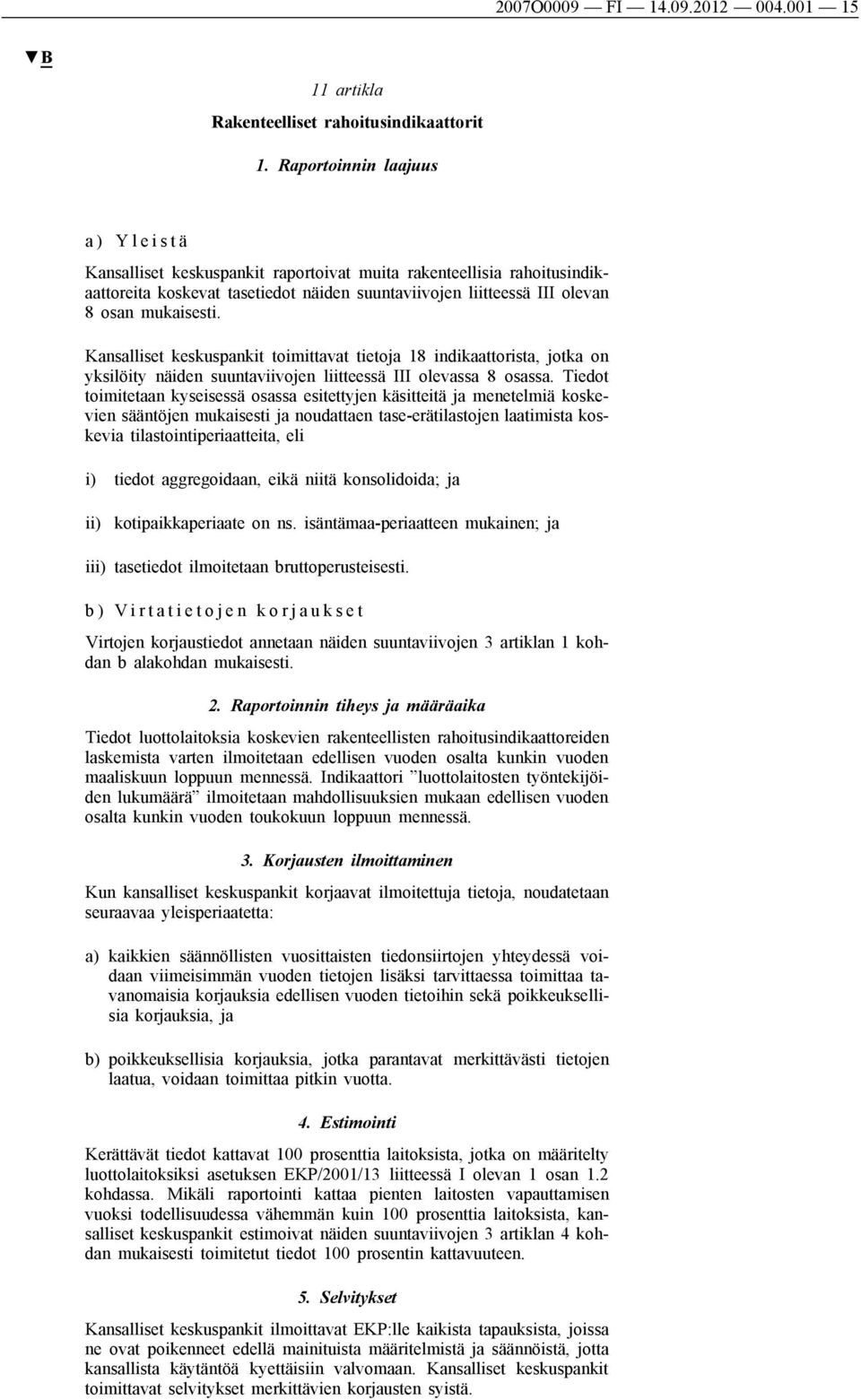 2007O0009 — FI — 14.09.2012 — 004.001 — 15

▼B

11 artikla

Rakenteelliset rahoitusindikaattorit

1. Raportoinnin laajuus

a) Yleistä

Kansalliset keskuspankit raportoivat muita rakenteellisia rahoitusindikaattoreita koskevat tasetiedot näiden suuntaviivojen liitteessä III olevan 8 osan mukaisesti.

Kansalliset keskuspankit toimittavat tietoja 18 indikaattorista, jotka on yksilöity näiden suuntaviivojen liitteessä III olevassa 8 osassa. Tiedot toimitetaan kyseisessä osassa esitettyjen käsitteitä ja menetelmiä koskevien sääntöjen mukaisesti ja noudattaen tase-erätilastojen laatimista koskevia tilastointiperiaatteita, eli

i) tiedot aggregoidaan, eikä niitä konsolidoida; ja

ii) kotipaikkaperiaate on ns. isäntämaa-periaatteen mukainen; ja

iii) tasetiedot ilmoitetaan bruttoperusteisesti.

b) Virtatietojen korjaukset

Virtojen korjaustiedot annetaan näiden suuntaviivojen 3 artiklan 1 kohdan b alakohdan mukaisesti.

2. Raportoinnin tiheys ja määräaika

Tiedot luottolaitoksia koskevien rakenteellisten rahoitusindikaattoreiden laskemista varten ilmoitetaan edellisen vuoden osalta kunkin vuoden maaliskuun loppuun mennessä. Indikaattori ”luottolaitosten työntekijöiden lukumäärä” ilmoitetaan mahdollisuuksien mukaan edellisen vuoden osalta kunkin vuoden toukokuun loppuun mennessä.

3. Korjausten ilmoittaminen

Kun kansalliset keskuspankit korjaavat ilmoitettuja tietoja, noudatetaan seuraavaa yleisperiaatetta:

a) kaikkien säännöllisten vuosittaisten tiedonsiirtojen yhteydessä voidaan viimeisimmän vuoden tietojen lisäksi tarvittaessa toimittaa tavanomaisia korjauksia edellisen vuoden tietoihin sekä poikkeuksellisia korjauksia, ja

b) poikkeuksellisia korjauksia, jotka parantavat merkittävästi tietojen laatua, voidaan toimittaa pitkin vuotta.

4. Estimointi

Kerättävät tiedot kattavat 100 prosenttia laitoksista, jotka on määritelty luottolaitoksiksi asetuksen EKP/2001/13 liitteessä I olevan 1 osan 1.2 kohdassa. Mikäli raportointi kattaa pienten laitosten vapauttamisen vuoksi todellisuudessa vähemmän kuin 100 prosenttia laitoksista, kansalliset keskuspankit estimoivat näiden suuntaviivojen 3 artiklan 4 kohdan mukaisesti toimitetut tiedot 100 prosentin kattavuuteen.

5. Selvitykset

Kansalliset keskuspankit ilmoittavat EKP:lle kaikista tapauksista, joissa ne ovat poikenneet edellä mainituista määritelmistä ja säännöistä, jotta kansallista käytäntöä kyettäisiin valvomaan. Kansalliset keskuspankit toimittavat selvitykset merkittävien korjausten syistä.